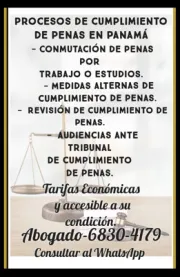 PROCESOS DE CUMPLIMIENTO DE PENAS EN PANAMÁ
- CONMUTACIÓN DE PENAS POR TRABAJO O ESTUDIOS.
- MEDIDAS ALTERNAS DE CUMPLIMIENTO DE PENAS.
- REVISIÓN DE CUMPLIMIENTO DE PENAS.
- AUDIENCIAS ANTE TRIBUNAL DE CUMPLIMIENTO DE PENAS.

Tarifas Económicas y accesible a su condición.

Abogado-6830-4179
Consultar al WhatsApp